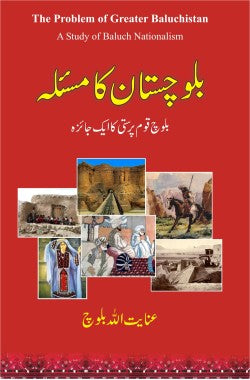 The Problem of Greater Baluchistan
A Study of Baluch Nationalism

بلوچستان کا مسئلہ

بلوچ قوم پرستی کا ایک جائزہ

عنایت اللہ بلوچ